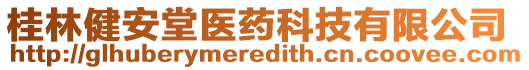 桂林健安堂医药科技有限公司
http://glhuberymeredith.cn.coovee.com